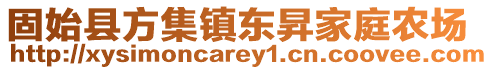 固始县方集镇东昇家庭农场
http://xysimoncarey1.cn.coovee.com